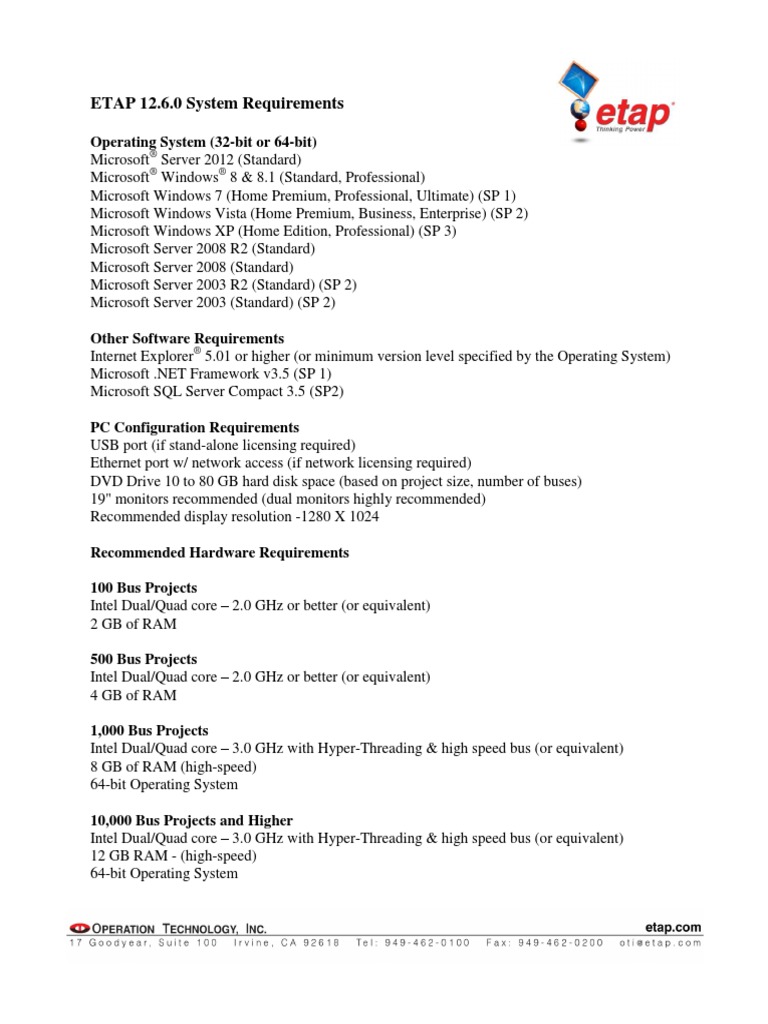 ETAP 12.6.0 System Requirements

etap®
Thinking Power

Operating System (32-bit or 64-bit)
Microsoft® Server 2012 (Standard)
Microsoft® Windows® 8 & 8.1 (Standard, Professional)
Microsoft Windows 7 (Home Premium, Professional, Ultimate) (SP 1)
Microsoft Windows Vista (Home Premium, Business, Enterprise) (SP 2)
Microsoft Windows XP (Home Edition, Professional) (SP 3)
Microsoft Server 2008 R2 (Standard)
Microsoft Server 2008 (Standard)
Microsoft Server 2003 R2 (Standard) (SP 2)
Microsoft Server 2003 (Standard) (SP 2)

Other Software Requirements
Internet Explorer® 5.01 or higher (or minimum version level specified by the Operating System)
Microsoft .NET Framework v3.5 (SP 1)
Microsoft SQL Server Compact 3.5 (SP2)

PC Configuration Requirements
USB port (if stand-alone licensing required)
Ethernet port w/ network access (if network licensing required)
DVD Drive 10 to 80 GB hard disk space (based on project size, number of buses)
19" monitors recommended (dual monitors highly recommended)
Recommended display resolution -1280 X 1024

Recommended Hardware Requirements

100 Bus Projects
Intel Dual/Quad core – 2.0 GHz or better (or equivalent)
2 GB of RAM

500 Bus Projects
Intel Dual/Quad core – 2.0 GHz or better (or equivalent)
4 GB of RAM

1,000 Bus Projects
Intel Dual/Quad core – 3.0 GHz with Hyper-Threading & high speed bus (or equivalent)
8 GB of RAM (high-speed)
64-bit Operating System

10,000 Bus Projects and Higher
Intel Dual/Quad core – 3.0 GHz with Hyper-Threading & high speed bus (or equivalent)
12 GB RAM - (high-speed)
64-bit Operating System

OPERATION TECHNOLOGY, INC.
etap.com
17 Goodyear, Suite 100 Irvine, CA 92618 Tel: 949-462-0100 Fax: 949-462-0200 oti@etap.com